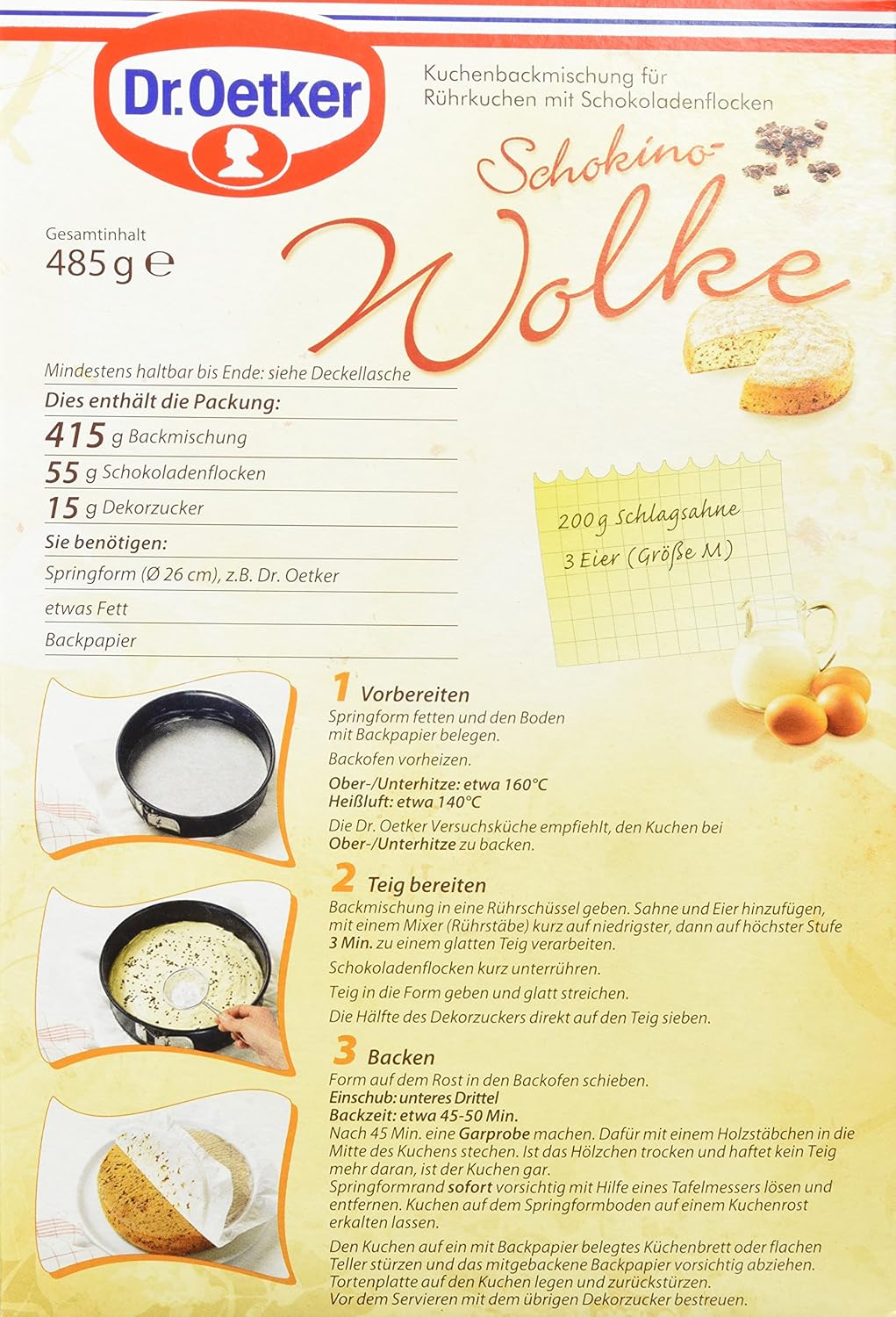 Dr.Oetker

Kuchenbackmischung für Rührkuchen mit Schokoladenflocken

Schokino-Wolke

Gesamtinhalt
485 g ℮

Mindestens haltbar bis Ende: siehe Deckellasche

Dies enthält die Packung:

415 g Backmischung

55 g Schokoladenflocken

15 g Dekorzucker

Sie benötigen:

Springform (Ø 26 cm), z.B. Dr. Oetker

etwas Fett

Backpapier

200 g Schlagsahne
3 Eier (Größe M)

1 Vorbereiten

Springform fetten und den Boden mit Backpapier belegen.

Backofen vorheizen.

Ober-/Unterhitze: etwa 160°C
Heißluft: etwa 140°C

Die Dr. Oetker Versuchsküche empfiehlt, den Kuchen bei Ober-/Unterhitze zu backen.

2 Teig bereiten

Backmischung in eine Rührschüssel geben. Sahne und Eier hinzufügen, mit einem Mixer (Rührstäbe) kurz auf niedrigster, dann auf höchster Stufe 3 Min. zu einem glatten Teig verarbeiten.

Schokoladenflocken kurz unterrühren.

Teig in die Form geben und glatt streichen.

Die Hälfte des Dekorzuckers direkt auf den Teig sieben.

3 Backen

Form auf dem Rost in den Backofen schieben.
Einschub: unteres Drittel
Backzeit: etwa 45-50 Min.
Nach 45 Min. eine Garprobe machen. Dafür mit einem Holzstäbchen in die Mitte des Kuchens stechen. Ist das Hölzchen trocken und haftet kein Teig mehr daran, ist der Kuchen gar.
Springformrand sofort vorsichtig mit Hilfe eines Tafelmessers lösen und entfernen. Kuchen auf dem Springformboden auf einem Kuchenrost erkalten lassen.

Den Kuchen auf ein mit Backpapier belegtes Küchenbrett oder flachen Teller stürzen und das mitgebackene Backpapier vorsichtig abziehen. Tortenplatte auf den Kuchen legen und zurückstürzen.
Vor dem Servieren mit dem übrigen Dekorzucker bestreuen.